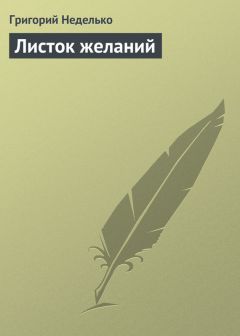 Григорий Неделько

Листок желаний